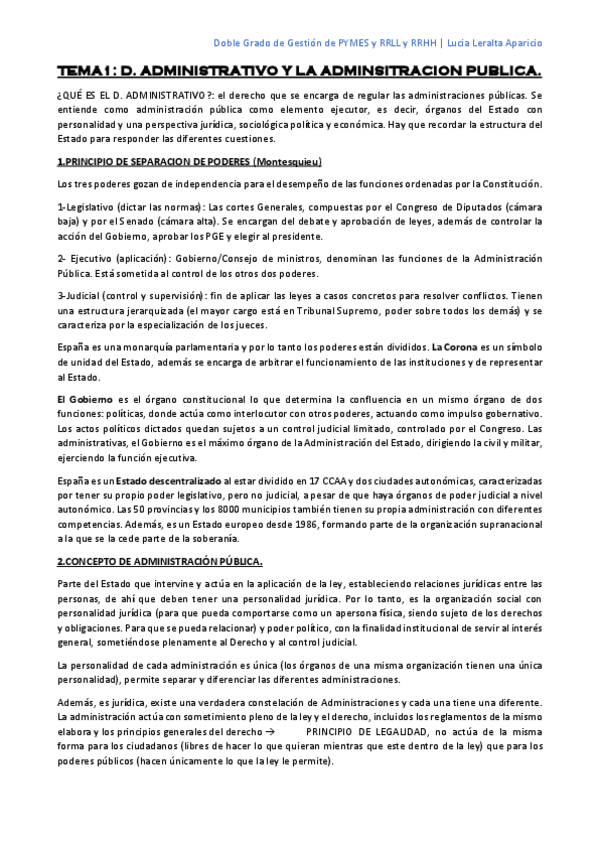 Doble Grado de Gestión de PYMES y RRLL y RRHH | Lucia Leralta Aparicio

TEMA 1 : D. ADMINISTRATIVO Y LA ADMINSITRACION PUBLICA.

¿QUÉ ES EL D. ADMINISTRATIVO?: el derecho que se encarga de regular las administraciones públicas. Se entiende como administración pública como elemento ejecutor, es decir, órganos del Estado con personalidad y una perspectiva jurídica, sociológica política y económica. Hay que recordar la estructura del Estado para responder las diferentes cuestiones.

1.PRINCIPIO DE SEPARACION DE PODERES (Montesquieu)

Los tres poderes gozan de independencia para el desempeño de las funciones ordenadas por la Constitución.

1-Legislativo (dictar las normas): Las cortes Generales, compuestas por el Congreso de Diputados (cámara baja) y por el Senado (cámara alta). Se encargan del debate y aprobación de leyes, además de controlar la acción del Gobierno, aprobar los PGE y elegir al presidente.

2- Ejecutivo (aplicación): Gobierno/Consejo de ministros, denominan las funciones de la Administración Pública. Está sometida al control de los otros dos poderes.

3-Judicial (control y supervisión): fin de aplicar las leyes a casos concretos para resolver conflictos. Tienen una estructura jerarquizada (el mayor cargo está en Tribunal Supremo, poder sobre todos los demás) y se caracteriza por la especialización de los jueces.

España es una monarquía parlamentaria y por lo tanto los poderes están divididos. La Corona es un símbolo de unidad del Estado, además se encarga de arbitrar el funcionamiento de las instituciones y de representar al Estado.

El Gobierno es el órgano constitucional lo que determina la confluencia en un mismo órgano de dos funciones: políticas, donde actúa como interlocutor con otros poderes, actuando como impulso gobernativo. Los actos políticos dictados quedan sujetos a un control judicial limitado, controlado por el Congreso. Las administrativas, el Gobierno es el máximo órgano de la Administración del Estado, dirigiendo la civil y militar, ejerciendo la función ejecutiva.

España es un Estado descentralizado al estar dividido en 17 CCAA y dos ciudades autonómicas, caracterizadas por tener su propio poder legislativo, pero no judicial, a pesar de que haya órganos de poder judicial a nivel autonómico. Las 50 provincias y los 8000 municipios también tienen su propia administración con diferentes competencias. Además, es un Estado europeo desde 1986, formando parte de la organización supranacional a la que se la cede parte de la soberanía.

2.CONCEPTO DE ADMINISTRACIÓN PÚBLICA.

Parte del Estado que intervine y actúa en la aplicación de la ley, estableciendo relaciones jurídicas entre las personas, de ahí que deben tener una personalidad jurídica. Por lo tanto, es la organización social con personalidad jurídica (para que pueda comportarse como un apersona física, siendo sujeto de los derechos y obligaciones. Para que se pueda relacionar) y poder político, con la finalidad institucional de servir al interés general, sometiéndose plenamente al Derecho y al control judicial.

La personalidad de cada administración es única (los órganos de una misma organización tienen una única personalidad), permite separar y diferenciar las diferentes administraciones.

Además, es jurídica, existe una verdadera constelación de Administraciones y cada una tiene una diferente. La administración actúa con sometimiento pleno de la ley y el derecho, incluidos los reglamentos de la mismo elabora y los principios generales del derecho → PRINCIPIO DE LEGALIDAD, no actúa de la misma forma para los ciudadanos (libres de hacer lo que quieran mientras que este dentro de la ley) que para los poderes públicos (hacen únicamente lo que la ley le permite).